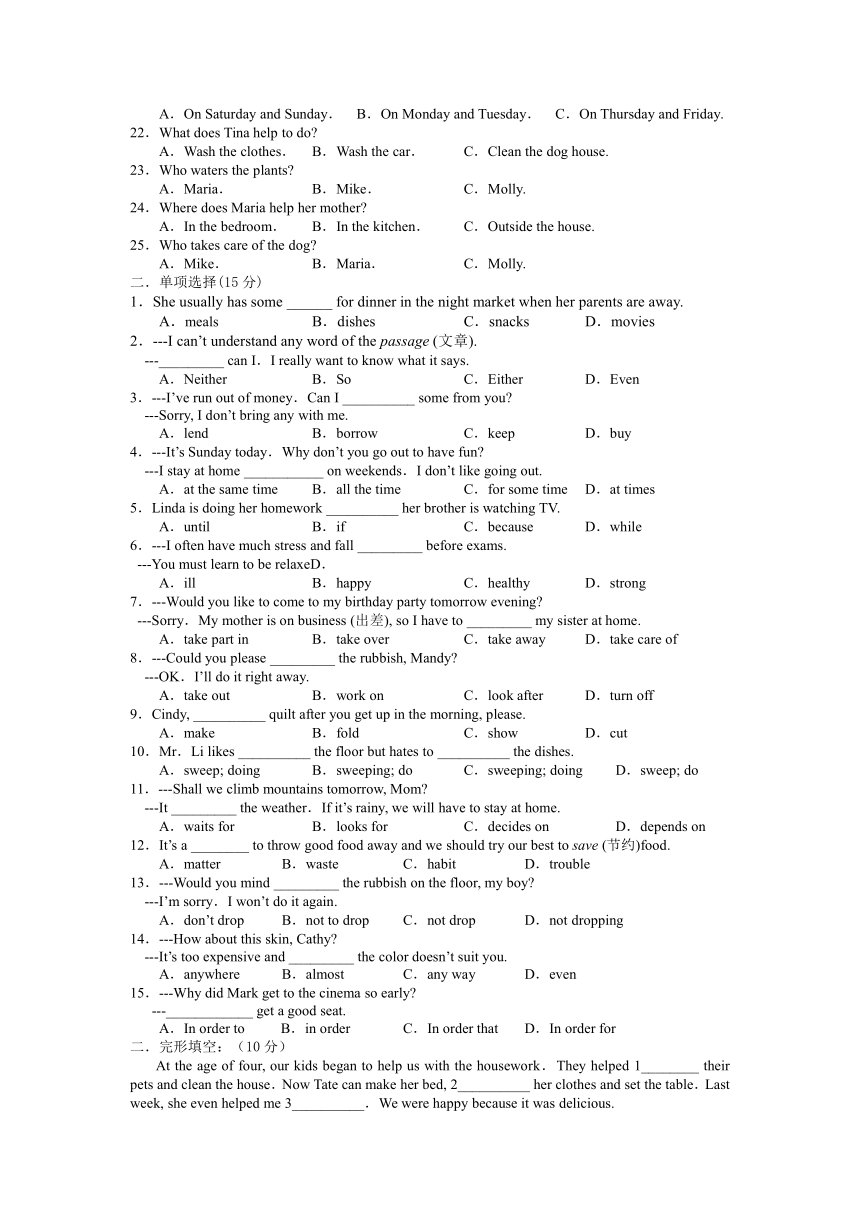 A．On Saturday and Sunday． B．On Monday and Tuesday． C．On Thursday and Friday.
22．What does Tina help to do?
A．Wash the clothes． B．Wash the car． C．Clean the dog house.
23．Who waters the plants?
A．Maria． B．Mike． C．Molly.
24．Where does Maria help her mother?
A．In the bedroom． B．In the kitchen． C．Outside the house.
25．Who takes care of the dog?
A．Mike． B．Maria． C．Molly.
二．单项选择(15 分)
1．She usually has some ______ for dinner in the night market when her parents are away.
A．meals B．dishes C．snacks D．movies
2．---I can't understand any word of the passage (文章).
---_________ can I．I really want to know what it says.
A．Neither B．So C．Either D．Even
3．---I've run out of money．Can I __________ some from you?
---Sorry, I don't bring any with me.
A．lend B．borrow C．keep D．buy
4．---It's Sunday today．Why don't you go out to have fun?
---I stay at home ___________ on weekends．I don't like going out.
A．at the same time B．all the time C．for some time D．at times
5．Linda is doing her homework __________ her brother is watching TV.
A．until B．if C．because D．while
6．---I often have much stress and fall _________ before exams.
---You must learn to be relaxeD．
A．ill B．happy C．healthy D．strong
7．---Would you like to come to my birthday party tomorrow evening?
---Sorry．My mother is on business (出差), so I have to _________ my sister at home.
A．take part in B．take over C．take away D．take care of
8．---Could you please _________ the rubbish, Mandy?
---OK．I'll do it right away.
A．take out B．work on C．look after D．turn off
9．Cindy, __________ quilt after you get up in the morning, please.
A．make B．fold C．show D．cut
10．Mr．Li likes __________ the floor but hates to __________ the dishes.
A．sweep; doing B．sweeping; do C．sweeping; doing D．sweep; do
11．---Shall we climb mountains tomorrow, Mom?
---It _________ the weather．If it's rainy, we will have to stay at home.
A．waits for B．looks for C．decides on D．depends on
12．It's a ________ to throw good food away and we should try our best to save (节约)food.
A．matter B．waste C．habit D．trouble
13．---Would you mind _________ the rubbish on the floor, my boy?
---I'm sorry．I won't do it again.
A．don't drop B．not to drop C．not drop D．not dropping
14．---How about this skin, Cathy?
---It's too expensive and _________ the color doesn't suit you.
A．anywhere B．almost C．any way D．even
15．---Why did Mark get to the cinema so early?
---____________ get a good seat.
A．In order to B．in order C．In order that D．In order for
二．完形填空：（10 分）
At the age of four, our kids began to help us with the housework．They helped 1________ their pets and clean the house．Now Tate can make her bed, 2__________ her clothes and set the table．Last week, she even helped me 3__________．We were happy because it was delicious.